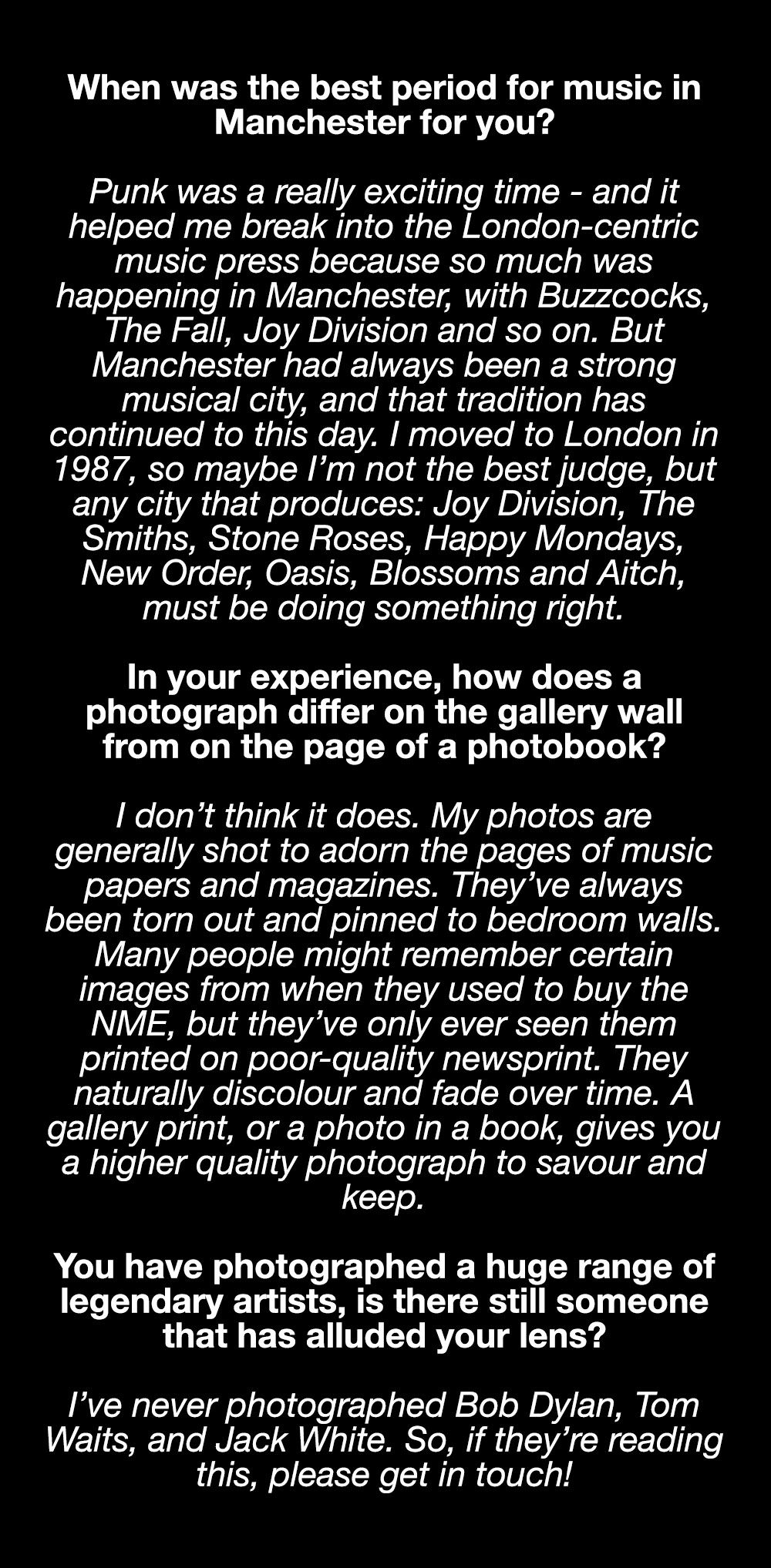 When was the best period for music in Manchester for you?

Punk was a really exciting time - and it helped me break into the London-centric music press because so much was happening in Manchester, with Buzzcocks, The Fall, Joy Division and so on. But Manchester had always been a strong musical city, and that tradition has continued to this day. I moved to London in 1987, so maybe I'm not the best judge, but any city that produces: Joy Division, The Smiths, Stone Roses, Happy Mondays, New Order, Oasis, Blossoms and Aitch, must be doing something right.

In your experience, how does a photograph differ on the gallery wall from on the page of a photobook?

I don't think it does. My photos are generally shot to adorn the pages of music papers and magazines. They've always been torn out and pinned to bedroom walls. Many people might remember certain images from when they used to buy the NME, but they've only ever seen them printed on poor-quality newsprint. They naturally discolour and fade over time. A gallery print, or a photo in a book, gives you a higher quality photograph to savour and keep.

You have photographed a huge range of legendary artists, is there still someone that has alluded your lens?

I've never photographed Bob Dylan, Tom Waits, and Jack White. So, if they're reading this, please get in touch!